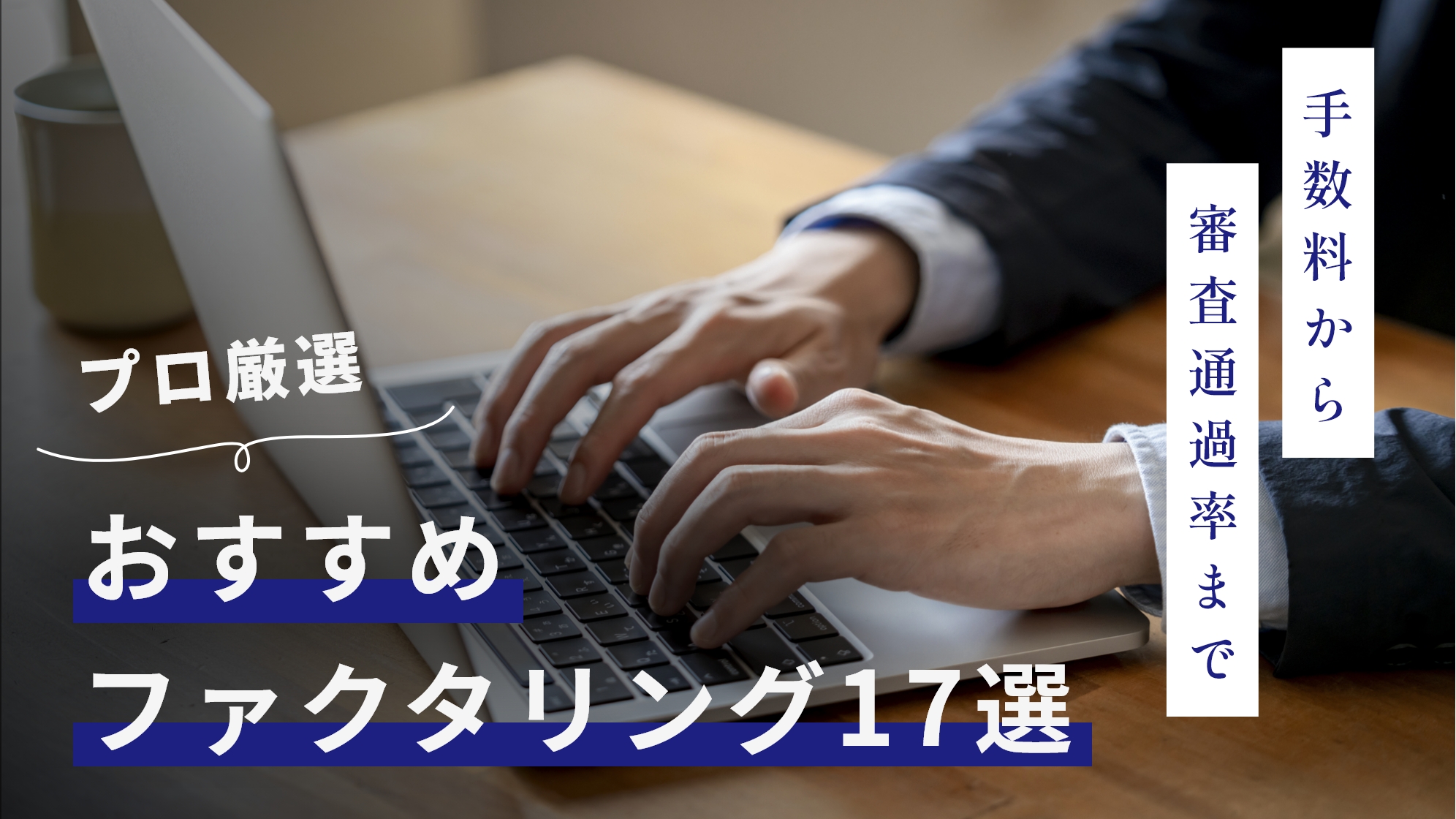 手数料から
審査通過率まで

プロ厳選

おすすめ
ファクタリング17選